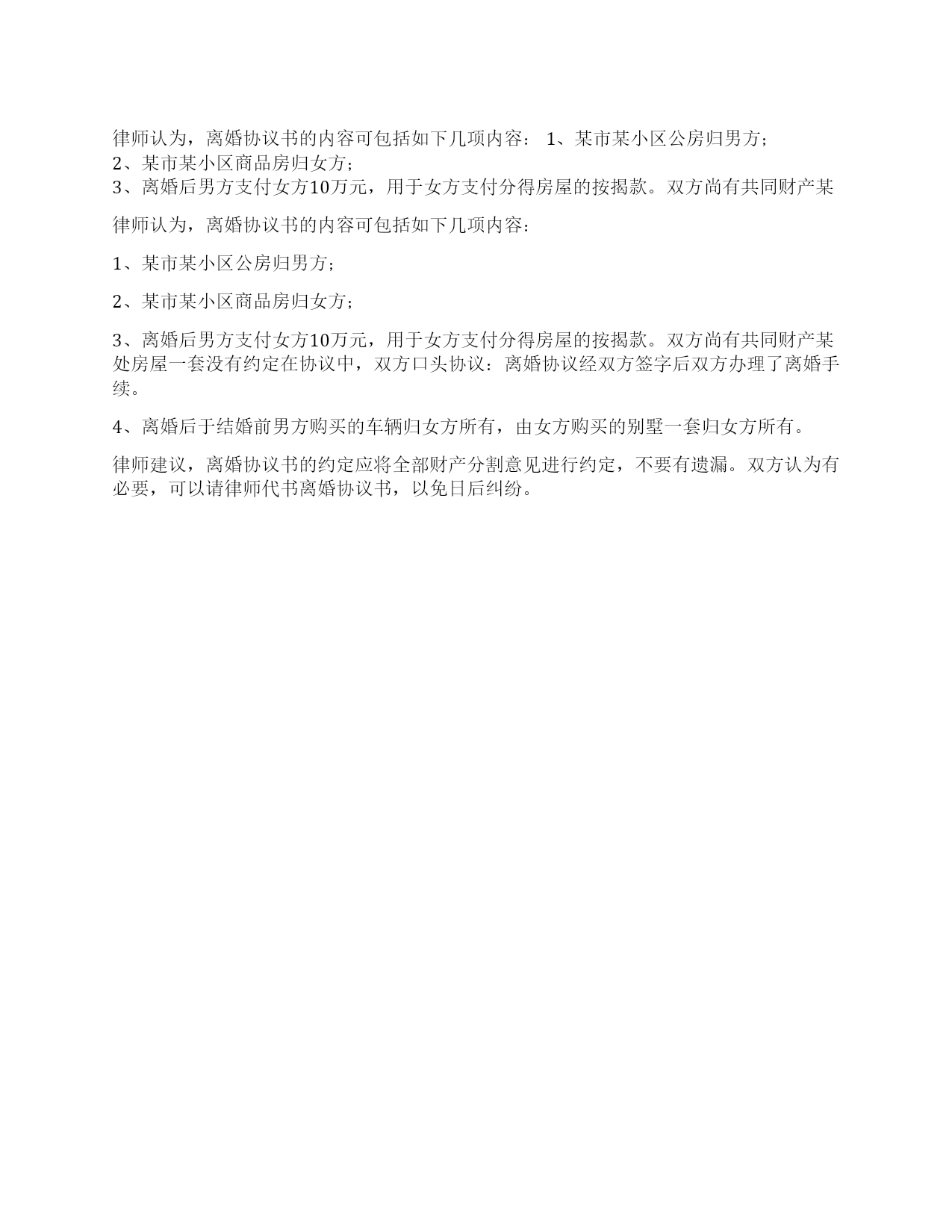 律师认为，离婚协议书的内容可包括如下几项内容： 1、某市某小区公房归男方；
2、某市某小区商品房归女方；
3、离婚后男方支付女方10万元，用于女方支付分得房屋的按揭款。双方尚有共同财产某

律师认为，离婚协议书的内容可包括如下几项内容：

1、某市某小区公房归男方；

2、某市某小区商品房归女方；

3、离婚后男方支付女方10万元，用于女方支付分得房屋的按揭款。双方尚有共同财产某处房屋一套没有约定在协议中，双方口头协议：离婚协议经双方签字后双方办理了离婚手续。

4、离婚后于结婚前男方购买的车辆归女方所有，由女方购买的别墅一套归女方所有。

律师建议，离婚协议书的约定应将全部财产分割意见进行约定，不要有遗漏。双方认为有必要，可以请律师代书离婚协议书，以免日后纠纷。